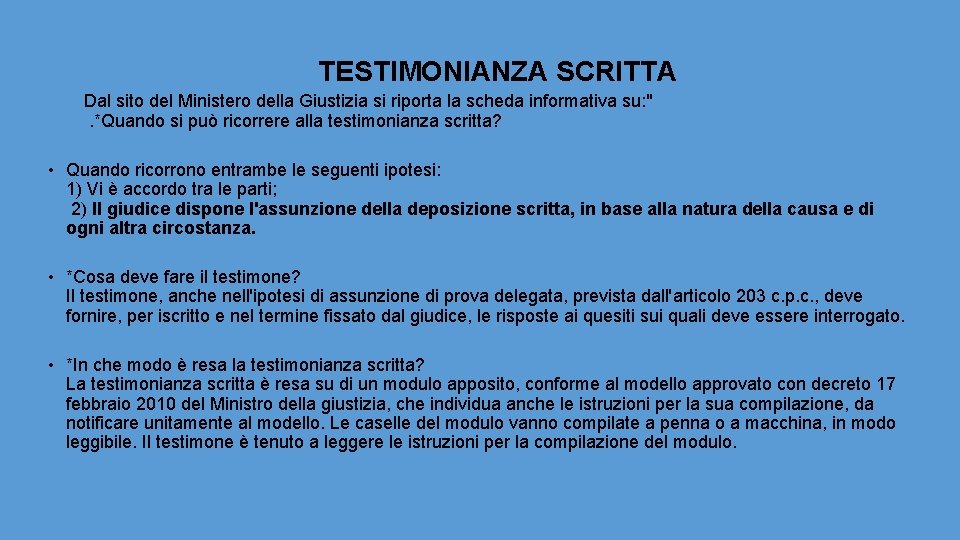 TESTIMONIANZA SCRITTA

Dal sito del Ministero della Giustizia si riporta la scheda informativa su:"
.*Quando si può ricorrere alla testimonianza scritta?

• Quando ricorrono entrambe le seguenti ipotesi:
1) Vi è accordo tra le parti;
2) Il giudice dispone l'assunzione della deposizione scritta, in base alla natura della causa e di ogni altra circostanza.

• *Cosa deve fare il testimone?
Il testimone, anche nell'ipotesi di assunzione di prova delegata, prevista dall'articolo 203 c.p.c., deve fornire, per iscritto e nel termine fissato dal giudice, le risposte ai quesiti sui quali deve essere interrogato.

• *In che modo è resa la testimonianza scritta?
La testimonianza scritta è resa su di un modulo apposito, conforme al modello approvato con decreto 17 febbraio 2010 del Ministro della giustizia, che individua anche le istruzioni per la sua compilazione, da notificare unitamente al modello. Le caselle del modulo vanno compilate a penna o a macchina, in modo leggibile. Il testimone è tenuto a leggere le istruzioni per la compilazione del modulo.